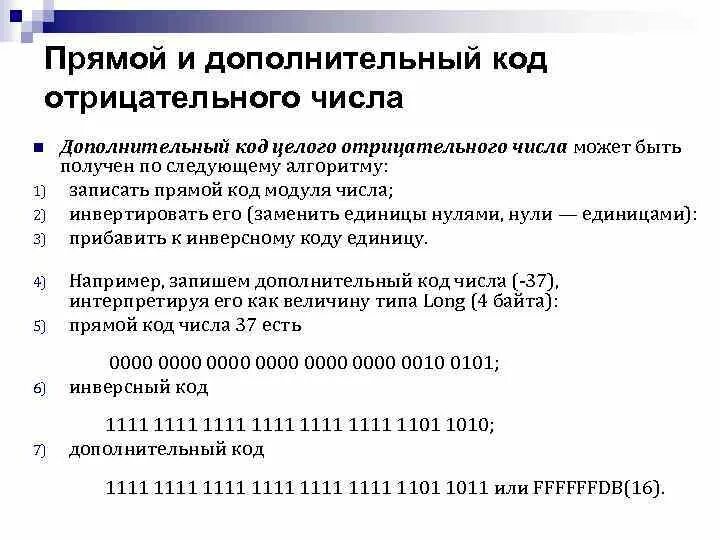 Прямой и дополнительный код отрицательного числа

Дополнительный код целого отрицательного числа может быть получен по следующему алгоритму:

1) записать прямой код модуля числа;
2) инвертировать его (заменить единицы нулями, нули — единицами):
3) прибавить к инверсному коду единицу.

4) Например, запишем дополнительный код числа (-37), интерпретируя его как величину типа Long (4 байта):
5) прямой код числа 37 есть

0000 0000 0000 0000 0000 0000 0010 0101;

6) инверсный код

1111 1111 1111 1111 1111 1111 1101 1010;

7) дополнительный код

1111 1111 1111 1111 1111 1111 1101 1011 или FFFFFFDB(16).